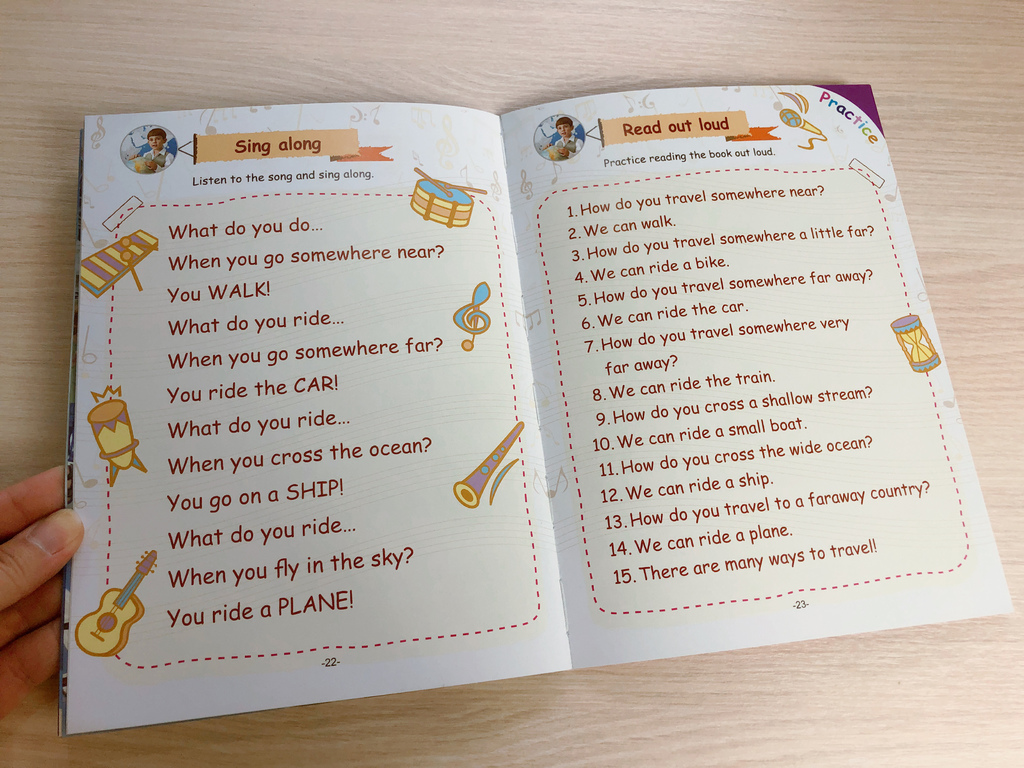 Sing along

Listen to the song and sing along.

What do you do...
When you go somewhere near?
You WALK!
What do you ride...
When you go somewhere far?
You ride the CAR!
What do you ride...
When you cross the ocean?
You go on a SHIP!
What do you ride...
When you fly in the sky?
You ride a PLANE!

-22-

Read out loud

Practice

Practice reading the book out loud.

1. How do you travel somewhere near?
2. We can walk.
3. How do you travel somewhere a little far?
4. We can ride a bike.
5. How do you travel somewhere far away?
6. We can ride the car.
7. How do you travel somewhere very far away?
8. We can ride the train.
9. How do you cross a shallow stream?
10. We can ride a small boat.
11. How do you cross the wide ocean?
12. We can ride a ship.
13. How do you travel to a faraway country?
14. We can ride a plane.
15. There are many ways to travel!

-23-